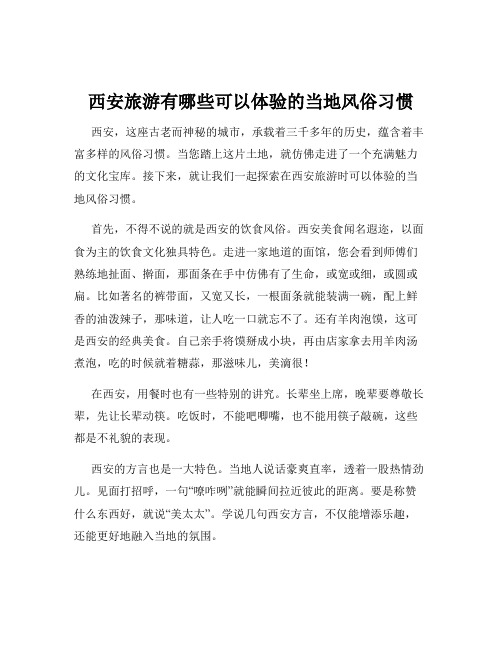 西安旅游有哪些可以体验的当地风俗习惯

西安，这座古老而神秘的城市，承载着三千多年的历史，蕴含着丰富多样的风俗习惯。当您踏上这片土地，就仿佛走进了一个充满魅力的文化宝库。接下来，就让我们一起探索在西安旅游时可以体验的当地风俗习惯。

首先，不得不说的就是西安的饮食风俗。西安美食闻名遐迩，以面食为主的饮食文化独具特色。走进一家地道的面馆，您会看到师傅们熟练地扯面、擀面，那面条在手中仿佛有了生命，或宽或细，或圆或扁。比如著名的裤带面，又宽又长，一根面条就能装满一碗，配上鲜香的油泼辣子，那味道，让人吃一口就忘不了。还有羊肉泡馍，这可是西安的经典美食。自己亲手将馍掰成小块，再由店家拿去用羊肉汤煮泡，吃的时候就着糖蒜，那滋味儿，美滴很！

在西安，用餐时也有一些特别的讲究。长辈坐上席，晚辈要尊敬长辈，先让长辈动筷。吃饭时，不能吧唧嘴，也不能用筷子敲碗，这些都是不礼貌的表现。

西安的方言也是一大特色。当地人说话豪爽直率，透着一股热情劲儿。见面打招呼，一句“嘹咋咧”就能瞬间拉近彼此的距离。要是称赞什么东西好，就说“美太太”。学说几句西安方言，不仅能增添乐趣，还能更好地融入当地的氛围。